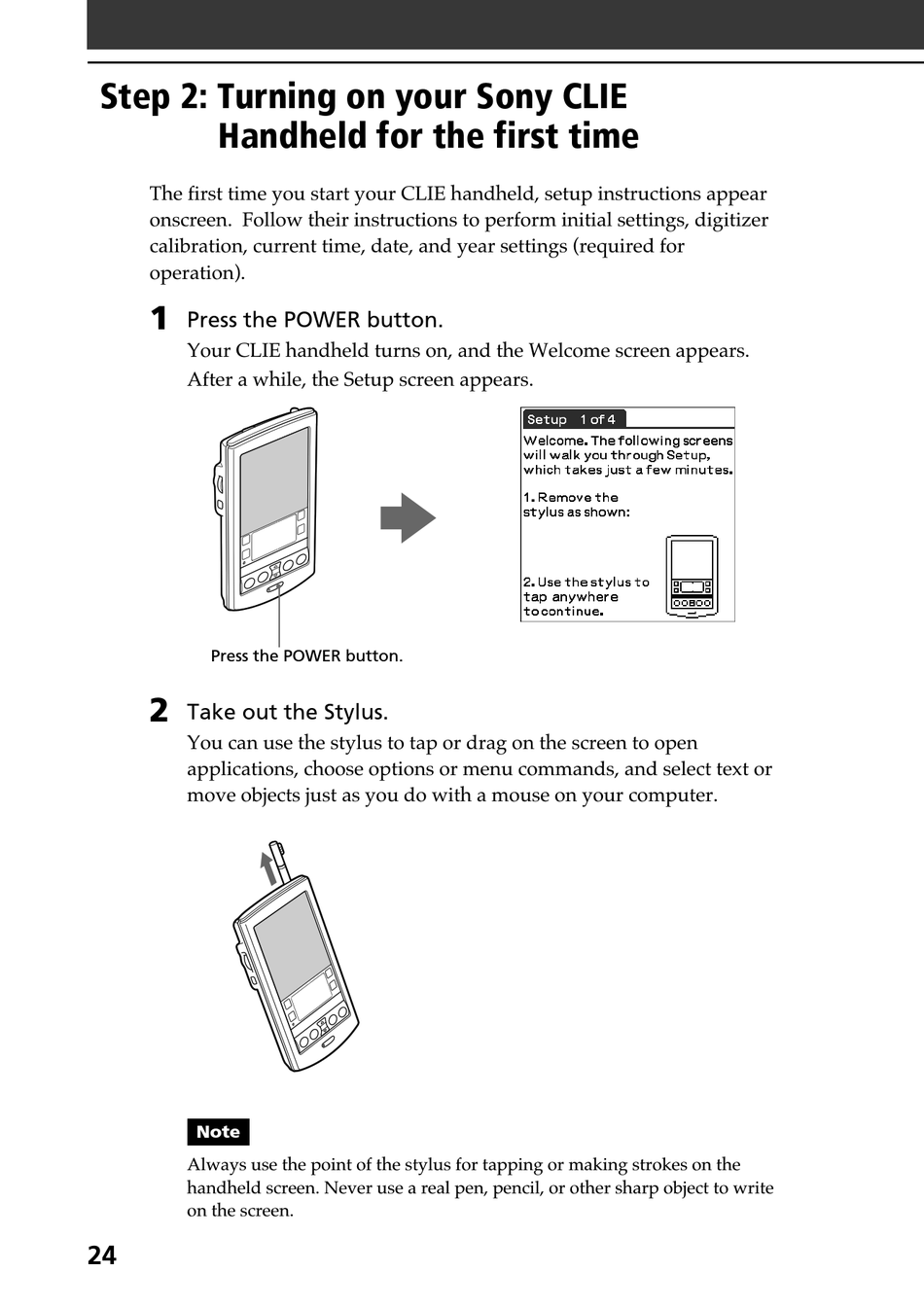 Step 2: Turning on your Sony CLIE Handheld for the first time

The first time you start your CLIE handheld, setup instructions appear onscreen. Follow their instructions to perform initial settings, digitizer calibration, current time, date, and year settings (required for operation).

1 Press the POWER button.
Your CLIE handheld turns on, and the Welcome screen appears. After a while, the Setup screen appears.

Setup 1 of 4
Welcome. The following screens will walk you through Setup, which takes just a few minutes.
1. Remove the stylus as shown:
2. Use the stylus to tap anywhere to continue.

Press the POWER button.

2 Take out the Stylus.
You can use the stylus to tap or drag on the screen to open applications, choose options or menu commands, and select text or move objects just as you do with a mouse on your computer.

Note
Always use the point of the stylus for tapping or making strokes on the handheld screen. Never use a real pen, pencil, or other sharp object to write on the screen.

24